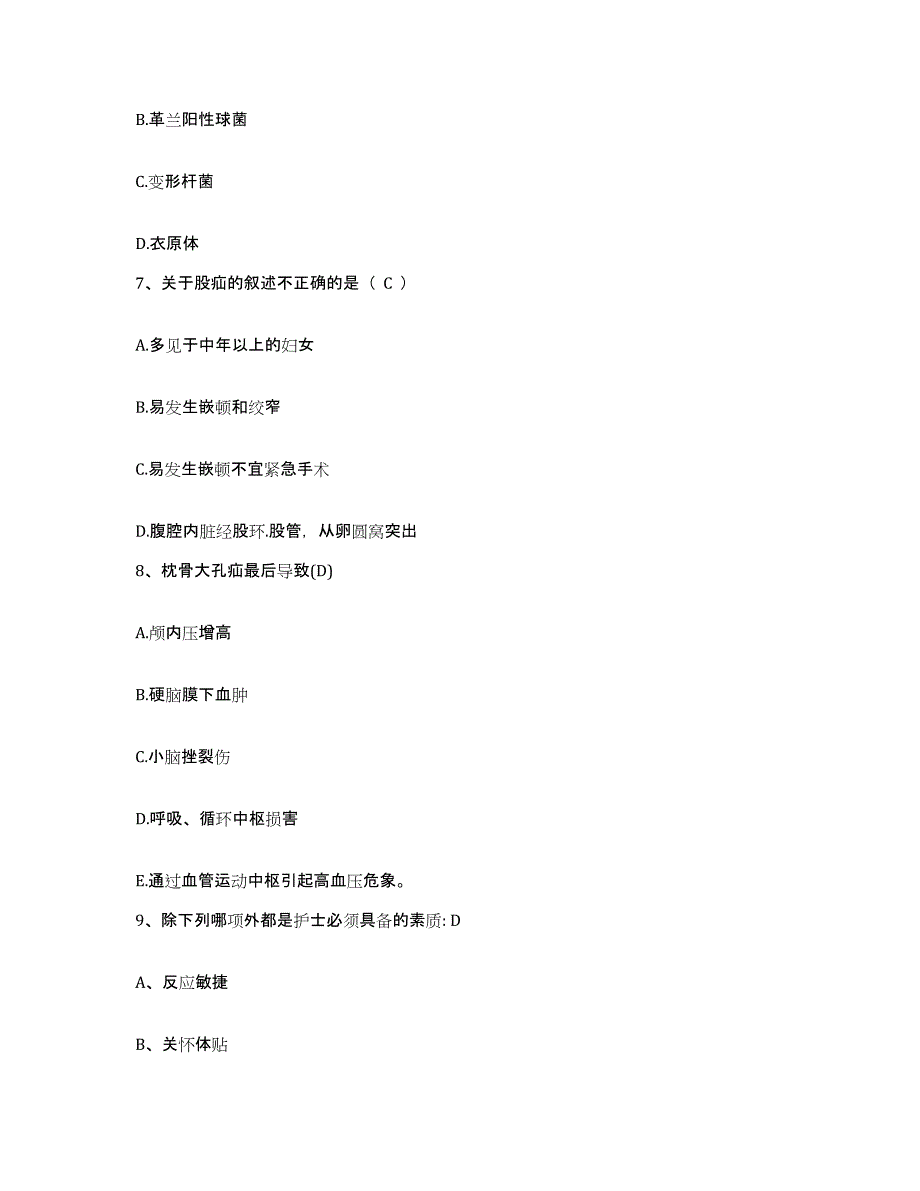 B.革兰阳性球菌

C.变形杆菌

D.衣原体

7、关于股疝的叙述不正确的是（ C ）

A.多见于中年以上的妇女

B.易发生嵌顿和绞窄

C.易发生嵌顿不宜紧急手术

D.腹腔内脏经股环.股管，从卵圆窝突出

8、枕骨大孔疝最后导致(D)

A.颅内压增高

B.硬脑膜下血肿

C.小脑挫裂伤

D.呼吸、循环中枢损害

E.通过血管运动中枢引起高血压危象。

9、除下列哪项外都是护士必须具备的素质: D

A、反应敏捷

B、关怀体贴